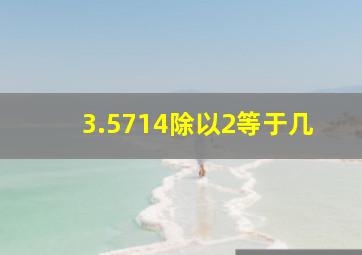 3.5714除以2等于几